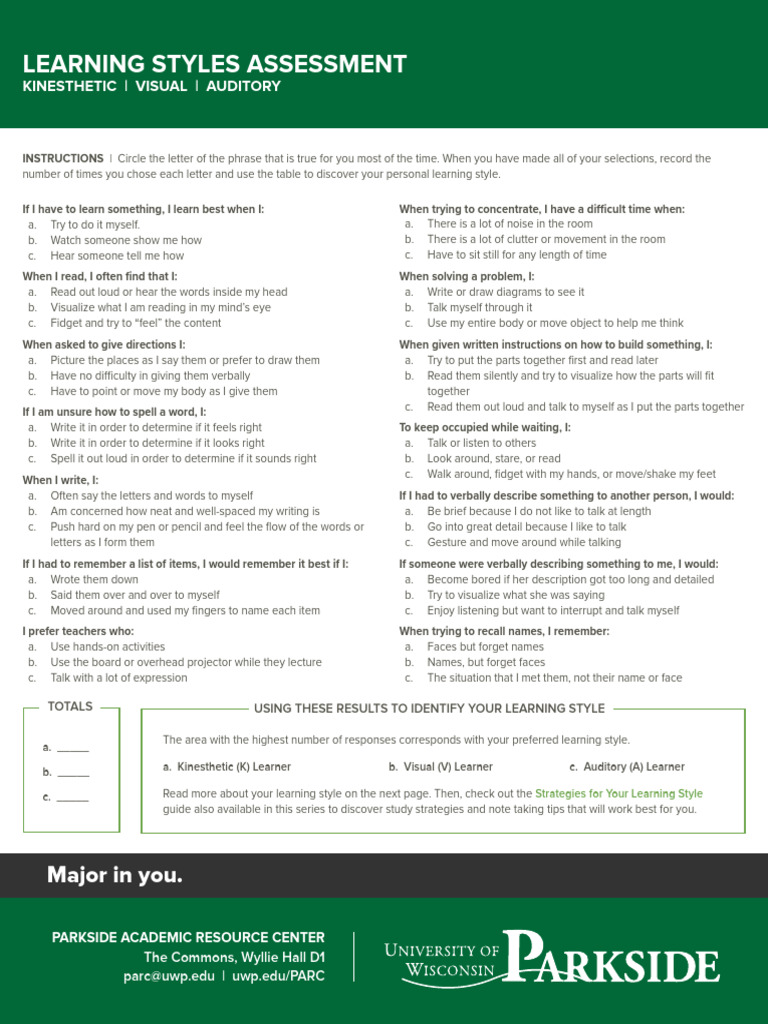 LEARNING STYLES ASSESSMENT
KINESTHETIC | VISUAL | AUDITORY

INSTRUCTIONS | Circle the letter of the phrase that is true for you most of the time. When you have made all of your selections, record the number of times you chose each letter and use the table to discover your personal learning style.

If I have to learn something, I learn best when I:
a. Try to do it myself.
b. Watch someone show me how
c. Hear someone tell me how

When I read, I often find that I:
a. Read out loud or hear the words inside my head
b. Visualize what I am reading in my mind's eye
c. Fidget and try to "feel" the content

When asked to give directions I:
a. Picture the places as I say them or prefer to draw them
b. Have no difficulty in giving them verbally
c. Have to point or move my body as I give them

If I am unsure how to spell a word, I:
a. Write it in order to determine if it feels right
b. Write it in order to determine if it looks right
c. Spell it out loud in order to determine if it sounds right

When I write, I:
a. Often say the letters and words to myself
b. Am concerned how neat and well-spaced my writing is
c. Push hard on my pen or pencil and feel the flow of the words or letters as I form them

If I had to remember a list of items, I would remember it best if I:
a. Wrote them down
b. Said them over and over to myself
c. Moved around and used my fingers to name each item

I prefer teachers who:
a. Use hands-on activities
b. Use the board or overhead projector while they lecture
c. Talk with a lot of expression

When trying to concentrate, I have a difficult time when:
a. There is a lot of noise in the room
b. There is a lot of clutter or movement in the room
c. Have to sit still for any length of time

When solving a problem, I:
a. Write or draw diagrams to see it
b. Talk myself through it
c. Use my entire body or move object to help me think

When given written instructions on how to build something, I:
a. Try to put the parts together first and read later
b. Read them silently and try to visualize how the parts will fit together
c. Read them out loud and talk to myself as I put the parts together

To keep occupied while waiting, I:
a. Talk or listen to others
b. Look around, stare, or read
c. Walk around, fidget with my hands, or move/shake my feet

If I had to verbally describe something to another person, I would:
a. Be brief because I do not like to talk at length
b. Go into great detail because I like to talk
c. Gesture and move around while talking

If someone were verbally describing something to me, I would:
a. Become bored if her description got too long and detailed
b. Try to visualize what she was saying
c. Enjoy listening but want to interrupt and talk myself

When trying to recall names, I remember:
a. Faces but forget names
b. Names, but forget faces
c. The situation that I met them, not their name or face

TOTALS
a. ______
b. ______
c. ______

USING THESE RESULTS TO IDENTIFY YOUR LEARNING STYLE

The area with the highest number of responses corresponds with your preferred learning style.

a. Kinesthetic (K) Learner
b. Visual (V) Learner
c. Auditory (A) Learner

Read more about your learning style on the next page. Then, check out the Strategies for Your Learning Style guide also available in this series to discover study strategies and note taking tips that will work best for you.

Major in you.

PARKSIDE ACADEMIC RESOURCE CENTER
The Commons, Wyllie Hall D1
parc@uwp.edu | uwp.edu/PARC

UNIVERSITY OF WISCONSIN PARKSIDE